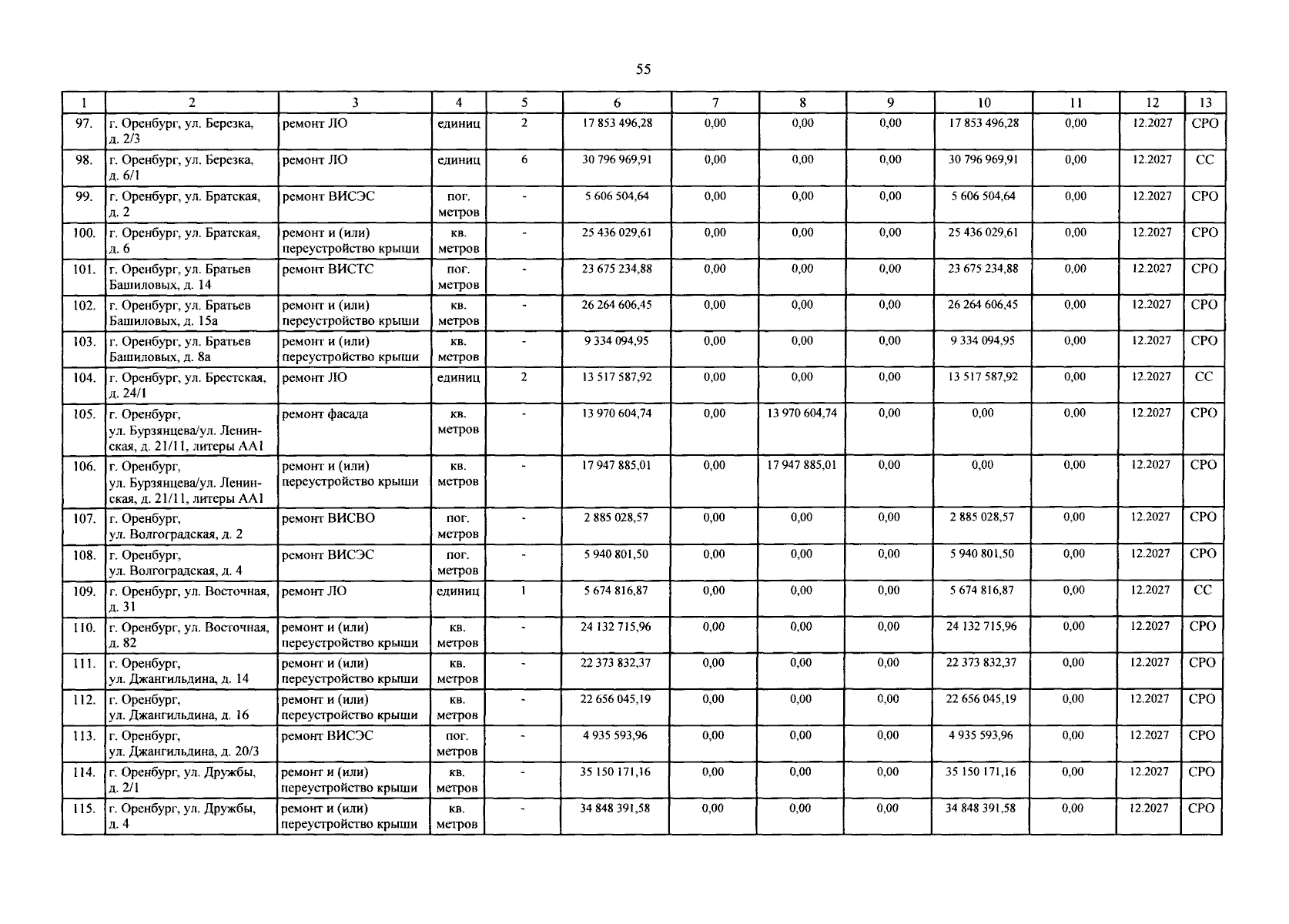 55

| 1 | 2 | 3 | 4 | 5 | 6 | 7 | 8 | 9 | 10 | 11 | 12 | 13 |
|---|---|---|---|---|---|---|---|---|---|---|---|---|
| 97. | г. Оренбург, ул. Березка, д. 2/3 | ремонт ЛО | единиц | 2 | 17 853 496,28 | 0,00 | 0,00 | 0,00 | 17 853 496,28 | 0,00 | 12.2027 | СРО |
| 98. | г. Оренбург, ул. Березка, д. 6/1 | ремонт ЛО | единиц | 6 | 30 796 969,91 | 0,00 | 0,00 | 0,00 | 30 796 969,91 | 0,00 | 12.2027 | СС |
| 99. | г. Оренбург, ул. Братская, д. 2 | ремонт ВИСЭС | пог. метров | - | 5 606 504,64 | 0,00 | 0,00 | 0,00 | 5 606 504,64 | 0,00 | 12.2027 | СРО |
| 100. | г. Оренбург, ул. Братская, д. 6 | ремонт и (или) переустройство крыши | кв. метров | - | 25 436 029,61 | 0,00 | 0,00 | 0,00 | 25 436 029,61 | 0,00 | 12.2027 | СРО |
| 101. | г. Оренбург, ул. Братьев Башиловых, д. 14 | ремонт ВИСТС | пог. метров | - | 23 675 234,88 | 0,00 | 0,00 | 0,00 | 23 675 234,88 | 0,00 | 12.2027 | СРО |
| 102. | г. Оренбург, ул. Братьев Башиловых, д. 15а | ремонт и (или) переустройство крыши | кв. метров | - | 26 264 606,45 | 0,00 | 0,00 | 0,00 | 26 264 606,45 | 0,00 | 12.2027 | СРО |
| 103. | г. Оренбург, ул. Братьев Башиловых, д. 8а | ремонт и (или) переустройство крыши | кв. метров | - | 9 334 094,95 | 0,00 | 0,00 | 0,00 | 9 334 094,95 | 0,00 | 12.2027 | СРО |
| 104. | г. Оренбург, ул. Брестская, д. 24/1 | ремонт ЛО | единиц | 2 | 13 517 587,92 | 0,00 | 0,00 | 0,00 | 13 517 587,92 | 0,00 | 12.2027 | СС |
| 105. | г. Оренбург, ул. Бурзянцева/ул. Ленинская, д. 21/11, литеры АА1 | ремонт фасада | кв. метров | - | 13 970 604,74 | 0,00 | 13 970 604,74 | 0,00 | 0,00 | 0,00 | 12.2027 | СРО |
| 106. | г. Оренбург, ул. Бурзянцева/ул. Ленинская, д. 21/11, литеры АА1 | ремонт и (или) переустройство крыши | кв. метров | - | 17 947 885,01 | 0,00 | 17 947 885,01 | 0,00 | 0,00 | 0,00 | 12.2027 | СРО |
| 107. | г. Оренбург, ул. Волгоградская, д. 2 | ремонт ВИСВО | пог. метров | - | 2 885 028,57 | 0,00 | 0,00 | 0,00 | 2 885 028,57 | 0,00 | 12.2027 | СРО |
| 108. | г. Оренбург, ул. Волгоградская, д. 4 | ремонт ВИСЭС | пог. метров | - | 5 940 801,50 | 0,00 | 0,00 | 0,00 | 5 940 801,50 | 0,00 | 12.2027 | СРО |
| 109. | г. Оренбург, ул. Восточная, д. 31 | ремонт ЛО | единиц | 1 | 5 674 816,87 | 0,00 | 0,00 | 0,00 | 5 674 816,87 | 0,00 | 12.2027 | СС |
| 110. | г. Оренбург, ул. Восточная, д. 82 | ремонт и (или) переустройство крыши | кв. метров | - | 24 132 715,96 | 0,00 | 0,00 | 0,00 | 24 132 715,96 | 0,00 | 12.2027 | СРО |
| 111. | г. Оренбург, ул. Джангильдина, д. 14 | ремонт и (или) переустройство крыши | кв. метров | - | 22 373 832,37 | 0,00 | 0,00 | 0,00 | 22 373 832,37 | 0,00 | 12.2027 | СРО |
| 112. | г. Оренбург, ул. Джангильдина, д. 16 | ремонт и (или) переустройство крыши | кв. метров | - | 22 656 045,19 | 0,00 | 0,00 | 0,00 | 22 656 045,19 | 0,00 | 12.2027 | СРО |
| 113. | г. Оренбург, ул. Джангильдина, д. 20/3 | ремонт ВИСЭС | пог. метров | - | 4 935 593,96 | 0,00 | 0,00 | 0,00 | 4 935 593,96 | 0,00 | 12.2027 | СРО |
| 114. | г. Оренбург, ул. Дружбы, д. 2/1 | ремонт и (или) переустройство крыши | кв. метров | - | 35 150 171,16 | 0,00 | 0,00 | 0,00 | 35 150 171,16 | 0,00 | 12.2027 | СРО |
| 115. | г. Оренбург, ул. Дружбы, д. 4 | ремонт и (или) переустройство крыши | кв. метров | - | 34 848 391,58 | 0,00 | 0,00 | 0,00 | 34 848 391,58 | 0,00 | 12.2027 | СРО |